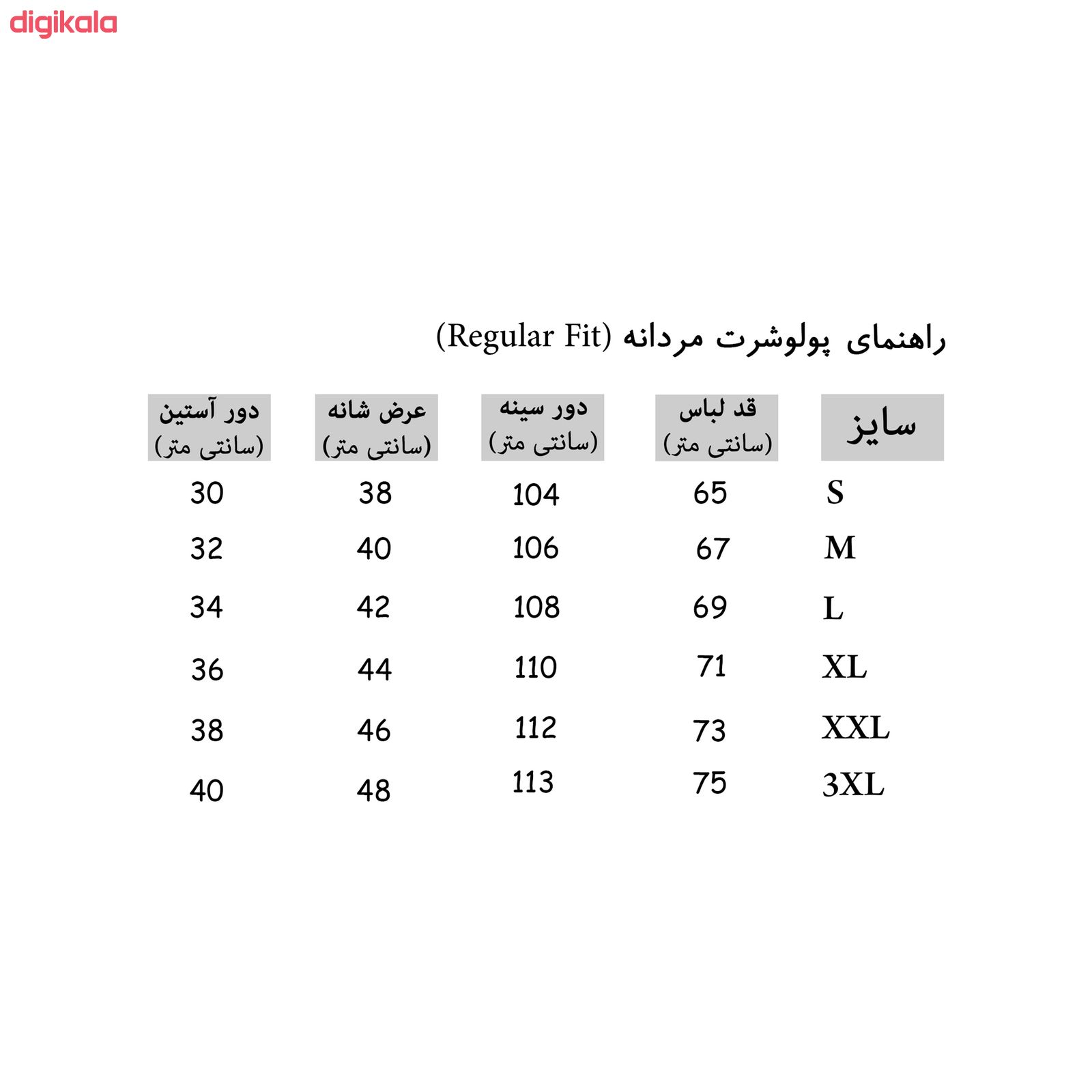 digikala

راهنمای پولوشرت مردانه (Regular Fit)

| سایز | قد لباس (سانتی متر) | دور سینه (سانتی متر) | عرض شانه (سانتی متر) | دور آستین (سانتی متر) |
|---|---|---|---|---|
| S | 65 | 104 | 38 | 30 |
| M | 67 | 106 | 40 | 32 |
| L | 69 | 108 | 42 | 34 |
| XL | 71 | 110 | 44 | 36 |
| XXL | 73 | 112 | 46 | 38 |
| 3XL | 75 | 113 | 48 | 40 |